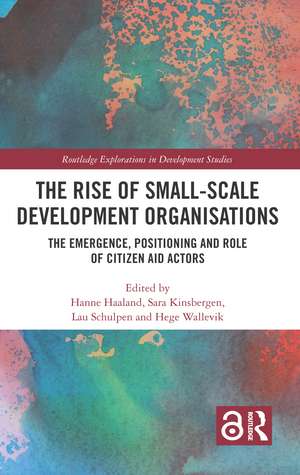 Routledge Explorations in Development Studies

THE RISE OF SMALL-SCALE DEVELOPMENT ORGANISATIONS

THE EMERGENCE, POSITIONING AND ROLE OF CITIZEN AID ACTORS

Edited by
Hanne Haaland, Sara Kinsbergen, Lau Schulpen and Hege Wallevik

ROUTLEDGE